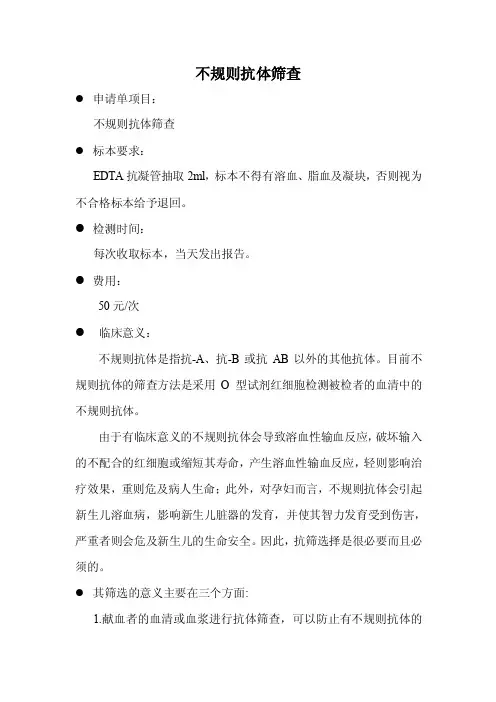 不规则抗体筛查

● 申请单项目：

不规则抗体筛查

● 标本要求：

EDTA 抗凝管抽取 2ml，标本不得有溶血、脂血及凝块，否则视为不合格标本给予退回。

● 检测时间：

每次收取标本，当天发出报告。

● 费用：

50 元/次

● 临床意义：

不规则抗体是指抗-A、抗-B 或抗 AB 以外的其他抗体。目前不规则抗体的筛查方法是采用 O 型试剂红细胞检测被检者的血清中的不规则抗体。

由于有临床意义的不规则抗体会导致溶血性输血反应，破坏输入的不配合的红细胞或缩短其寿命，产生溶血性输血反应，轻则影响治疗效果，重则危及病人生命；此外，对孕妇而言，不规则抗体会引起新生儿溶血病，影响新生儿脏器的发育，并使其智力发育受到伤害，严重者则会危及新生儿的生命安全。因此，抗筛选择是很必要而且必须的。

● 其筛选的意义主要在三个方面:

1.献血者的血清或血浆进行抗体筛查，可以防止有不规则抗体的